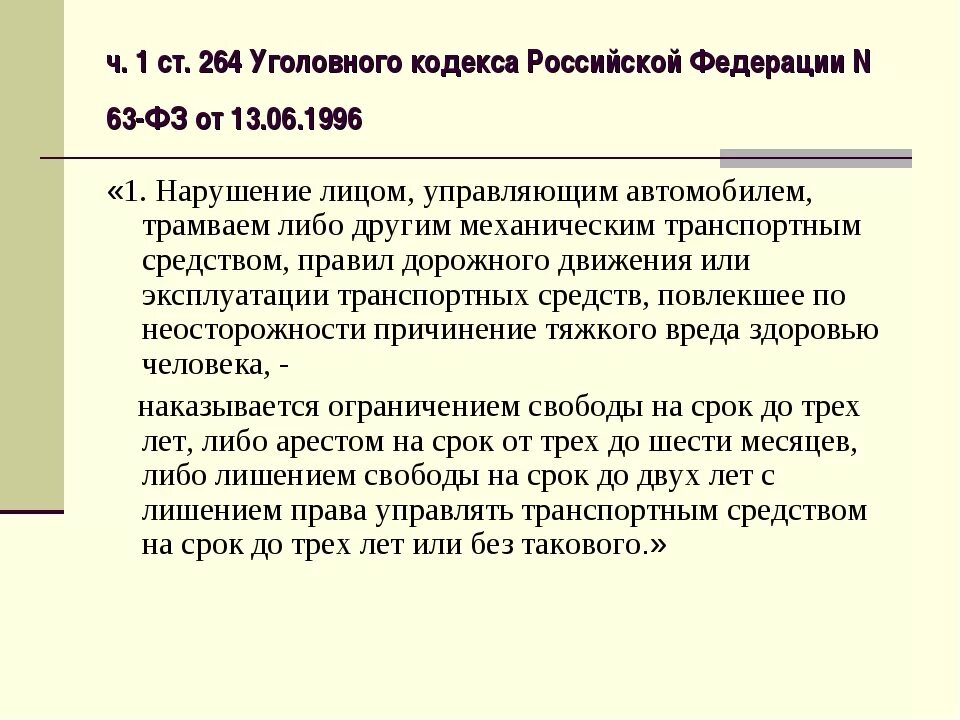 ч. 1 ст. 264 Уголовного кодекса Российской Федерации N 63-ФЗ от 13.06.1996

«1. Нарушение лицом, управляющим автомобилем, трамваем либо другим механическим транспортным средством, правил дорожного движения или эксплуатации транспортных средств, повлекшее по неосторожности причинение тяжкого вреда здоровью человека, -

наказывается ограничением свободы на срок до трех лет, либо арестом на срок от трех до шести месяцев, либо лишением свободы на срок до двух лет с лишением права управлять транспортным средством на срок до трех лет или без такового.»